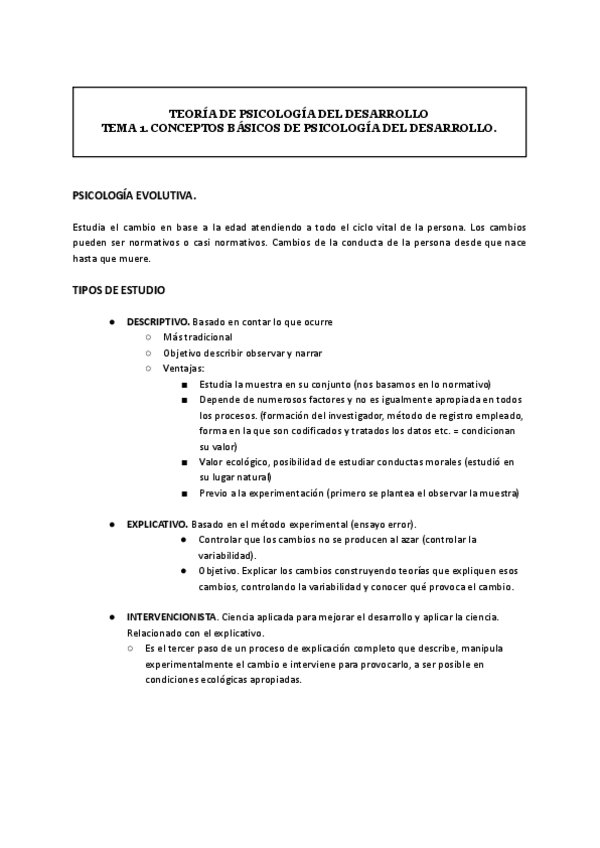 TEORÍA DE PSICOLOGÍA DEL DESARROLLO
TEMA 1. CONCEPTOS BÁSICOS DE PSICOLOGÍA DEL DESARROLLO.

PSICOLOGÍA EVOLUTIVA.

Estudia el cambio en base a la edad atendiendo a todo el ciclo vital de la persona. Los cambios pueden ser normativos o casi normativos. Cambios de la conducta de la persona desde que nace hasta que muere.

TIPOS DE ESTUDIO

● DESCRIPTIVO. Basado en contar lo que ocurre
○ Más tradicional
○ Objetivo describir observar y narrar
○ Ventajas:
■ Estudia la muestra en su conjunto (nos basamos en lo normativo)
■ Depende de numerosos factores y no es igualmente apropiada en todos los procesos. (formación del investigador, método de registro empleado, forma en la que son codificados y tratados los datos etc. = condicionan su valor)
■ Valor ecológico, posibilidad de estudiar conductas morales (estudió en su lugar natural)
■ Previo a la experimentación (primero se plantea el observar la muestra)

● EXPLICATIVO. Basado en el método experimental (ensayo error).
● Controlar que los cambios no se producen al azar (controlar la variabilidad).
● Objetivo. Explicar los cambios construyendo teorías que expliquen esos cambios, controlando la variabilidad y conocer qué provoca el cambio.

● INTERVENCIONISTA. Ciencia aplicada para mejorar el desarrollo y aplicar la ciencia. Relacionado con el explicativo.
○ Es el tercer paso de un proceso de explicación completo que describe, manipula experimentalmente el cambio e interviene para provocarlo, a ser posible en condiciones ecológicas apropiadas.